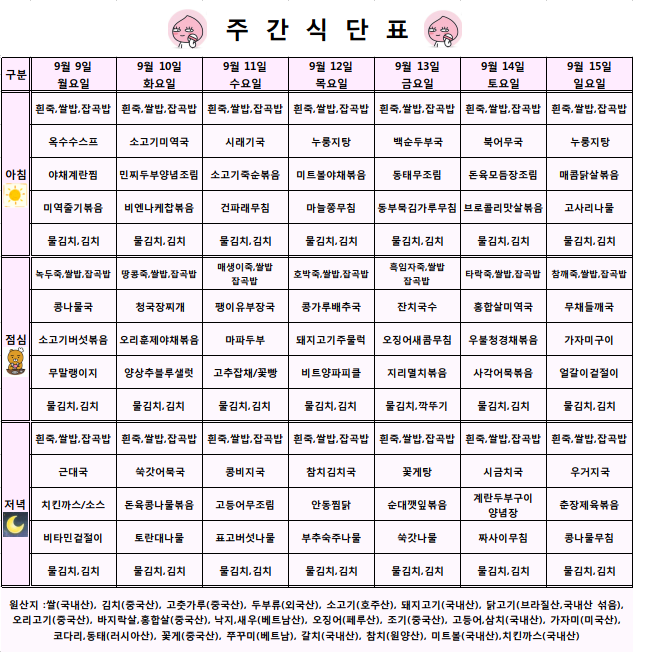 주 간 식 단 표

| 구분 | 9월 9일 월요일 | 9월 10일 화요일 | 9월 11일 수요일 | 9월 12일 목요일 | 9월 13일 금요일 | 9월 14일 토요일 | 9월 15일 일요일 |
|---|---|---|---|---|---|---|---|
| 아침 | 흰죽,쌀밥,잡곡밥 | 흰죽,쌀밥,잡곡밥 | 흰죽,쌀밥,잡곡밥 | 흰죽,쌀밥,잡곡밥 | 흰죽,쌀밥,잡곡밥 | 흰죽,쌀밥,잡곡밥 | 흰죽,쌀밥,잡곡밥 |
| | 옥수수스프 | 소고기미역국 | 시래기국 | 누룽지탕 | 백순두부국 | 북어무국 | 누룽지탕 |
| | 야채계란찜 | 민찌두부양념조림 | 소고기죽순볶음 | 미트볼야채볶음 | 동태무조림 | 돈육모듬장조림 | 매콤닭살볶음 |
| | 미역줄기볶음 | 비엔나케찹볶음 | 건파래무침 | 마늘쫑무침 | 동부묵김가루무침 | 브로콜리맛살볶음 | 고사리나물 |
| | 물김치,김치 | 물김치,김치 | 물김치,김치 | 물김치,김치 | 물김치,김치 | 물김치,김치 | 물김치,김치 |
| 점심 | 녹두죽,쌀밥,잡곡밥 | 땅콩죽,쌀밥,잡곡밥 | 매생이죽,쌀밥 잡곡밥 | 호박죽,쌀밥,잡곡밥 | 흑임자죽,쌀밥 잡곡밥 | 타락죽,쌀밥,잡곡밥 | 참깨죽,쌀밥,잡곡밥 |
| | 콩나물국 | 청국장찌개 | 팽이유부장국 | 콩가루배추국 | 잔치국수 | 홍합살미역국 | 무채들깨국 |
| | 소고기버섯볶음 | 오리훈제야채볶음 | 마파두부 | 돼지고기주물럭 | 오징어새콤무침 | 우불청경채볶음 | 가자미구이 |
| | 무말랭이지 | 양상추블루샐럿 | 고추잡채/꽃빵 | 비트양파피클 | 지리멸치볶음 | 사각어묵볶음 | 얼갈이겉절이 |
| | 물김치,김치 | 물김치,김치 | 물김치,김치 | 물김치,김치 | 물김치,깍뚜기 | 물김치,김치 | 물김치,김치 |
| 저녁 | 흰죽,쌀밥,잡곡밥 | 흰죽,쌀밥,잡곡밥 | 흰죽,쌀밥,잡곡밥 | 흰죽,쌀밥,잡곡밥 | 흰죽,쌀밥,잡곡밥 | 흰죽,쌀밥,잡곡밥 | 흰죽,쌀밥,잡곡밥 |
| | 근대국 | 쑥갓어묵국 | 콩비지국 | 참치김치국 | 꽃게탕 | 시금치국 | 우거지국 |
| | 치킨까스/소스 | 돈육콩나물볶음 | 고등어무조림 | 안동찜닭 | 순대깻잎볶음 | 계란두부구이 양념장 | 춘장제육볶음 |
| | 비타민겉절이 | 토란대나물 | 표고버섯나물 | 부추숙주나물 | 쑥갓나물 | 짜사이무침 | 콩나물무침 |
| | 물김치,김치 | 물김치,김치 | 물김치,김치 | 물김치,김치 | 물김치,김치 | 물김치,김치 | 물김치,김치 |

원산지 :쌀(국내산), 김치(중국산), 고춧가루(중국산), 두부류(외국산), 소고기(호주산), 돼지고기(국내산), 닭고기(브라질산,국내산 섞음), 오리고기(중국산), 바지락살,홍합살(중국산), 낙지,새우(베트남산), 오징어(페루산), 조기(중국산), 고등어,삼치(국내산), 가자미(미국산), 코다리,동태(러시아산), 꽃게(중국산), 쭈꾸미(베트남), 갈치(국내산), 참치(원양산), 미트볼(국내산),치킨까스(국내산)